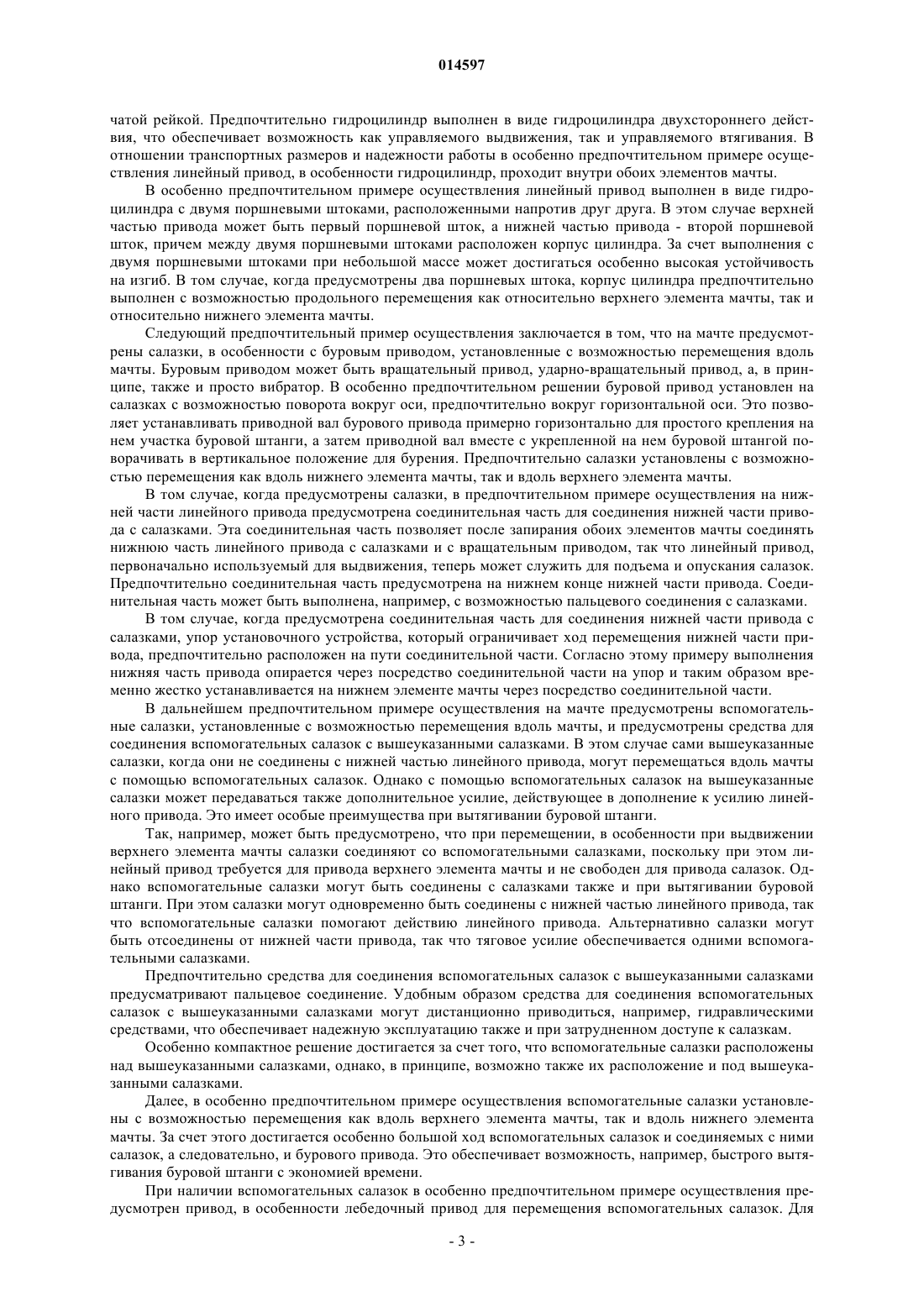 014597

чатой рейкой. Предпочтительно гидроцилиндр выполнен в виде гидроцилиндра двухстороннего действия, что обеспечивает возможность как управляемого выдвижения, так и управляемого втягивания. В отношении транспортных размеров и надежности работы в особенно предпочтительном примере осуществления линейный привод, в особенности гидроцилиндр, проходит внутри обоих элементов мачты.

В особенно предпочтительном примере осуществления линейный привод выполнен в виде гидроцилиндра с двумя поршневыми штоками, расположенными напротив друг друга. В этом случае верхней частью привода может быть первый поршневой шток, а нижней частью привода - второй поршневой шток, причем между двумя поршневыми штоками расположен корпус цилиндра. За счет выполнения с двумя поршневыми штоками при небольшой массе может достигаться особенно высокая устойчивость на изгиб. В том случае, когда предусмотрены два поршневых штока, корпус цилиндра предпочтительно выполнен с возможностью продольного перемещения как относительно верхнего элемента мачты, так и относительно нижнего элемента мачты.

Следующий предпочтительный пример осуществления заключается в том, что на мачте предусмотрены салазки, в особенности с буровым приводом, установленные с возможностью перемещения вдоль мачты. Буровым приводом может быть вращательный привод, ударно-вращательный привод, а, в принципе, также и просто вибратор. В особенно предпочтительном решении буровой привод установлен на салазках с возможностью поворота вокруг оси, предпочтительно вокруг горизонтальной оси. Это позволяет устанавливать приводной вал бурового привода примерно горизонтально для простого крепления на нем участка буровой штанги, а затем приводной вал вместе с укрепленной на нем буровой штангой поворачивать в вертикальное положение для бурения. Предпочтительно салазки установлены с возможностью перемещения как вдоль нижнего элемента мачты, так и вдоль верхнего элемента мачты.

В том случае, когда предусмотрены салазки, в предпочтительном примере осуществления на нижней части линейного привода предусмотрена соединительная часть для соединения нижней части привода с салазками. Эта соединительная часть позволяет после запирания обоих элементов мачты соединять нижнюю часть линейного привода с салазками и с вращательным приводом, так что линейный привод, первоначально используемый для выдвижения, теперь может служить для подъема и опускания салазок. Предпочтительно соединительная часть предусмотрена на нижнем конце нижней части привода. Соединительная часть может быть выполнена, например, с возможностью пальцевого соединения с салазками.

В том случае, когда предусмотрена соединительная часть для соединения нижней части привода с салазками, упор установочного устройства, который ограничивает ход перемещения нижней части привода, предпочтительно расположен на пути соединительной части. Согласно этому примеру выполнения нижняя часть привода опирается через посредство соединительной части на упор и таким образом временно жестко устанавливается на нижнем элементе мачты через посредство соединительной части.

В дальнейшем предпочтительном примере осуществления на мачте предусмотрены вспомогательные салазки, установленные с возможностью перемещения вдоль мачты, и предусмотрены средства для соединения вспомогательных салазок с вышеуказанными салазками. В этом случае сами вышеуказанные салазки, когда они не соединены с нижней частью линейного привода, могут перемещаться вдоль мачты с помощью вспомогательных салазок. Однако с помощью вспомогательных салазок на вышеуказанные салазки может передаваться также дополнительное усилие, действующее в дополнение к усилию линейного привода. Это имеет особые преимущества при вытягивании буровой штанги.

Так, например, может быть предусмотрено, что при перемещении, в особенности при выдвижении верхнего элемента мачты салазки соединяют со вспомогательными салазками, поскольку при этом линейный привод требуется для привода верхнего элемента мачты и не свободен для привода салазок. Однако вспомогательные салазки могут быть соединены с салазками также и при вытягивании буровой штанги. При этом салазки могут одновременно быть соединены с нижней частью линейного привода, так что вспомогательные салазки помогают действию линейного привода. Альтернативно салазки могут быть отсоединены от нижней части привода, так что тяговое усилие обеспечивается одними вспомогательными салазками.

Предпочтительно средства для соединения вспомогательных салазок с вышеуказанными салазками предусматривают пальцевое соединение. Удобным образом средства для соединения вспомогательных салазок с вышеуказанными салазками могут дистанционно приводиться, например, гидравлическими средствами, что обеспечивает надежную эксплуатацию также и при затрудненном доступе к салазкам.

Особенно компактное решение достигается за счет того, что вспомогательные салазки расположены над вышеуказанными салазками, однако, в принципе, возможно также их расположение и под вышеуказанными салазками.

Далее, в особенно предпочтительном примере осуществления вспомогательные салазки установлены с возможностью перемещения как вдоль верхнего элемента мачты, так и вдоль нижнего элемента мачты. За счет этого достигается особенно большой ход вспомогательных салазок и соединяемых с ними салазок, а следовательно, и бурового привода. Это обеспечивает возможность, например, быстрого вытягивания буровой штанги с экономией времени.

При наличии вспомогательных салазок в особенно предпочтительном примере осуществления предусмотрен привод, в особенности лебедочный привод для перемещения вспомогательных салазок. Для

- 3 -